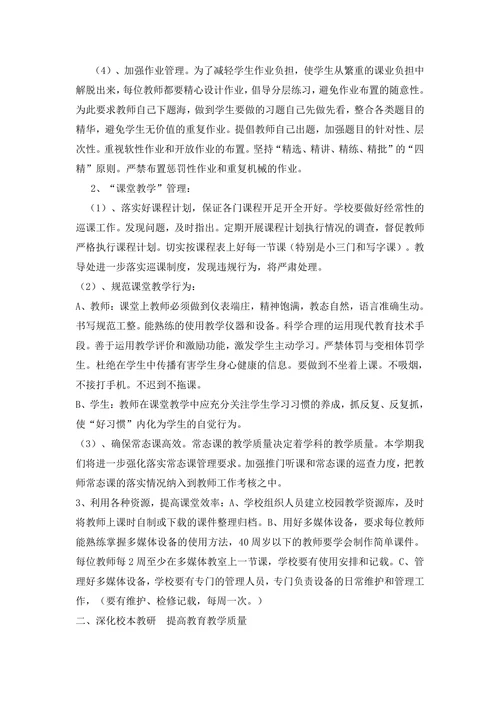 （4）、加强作业管理。为了减轻学生作业负担，使学生从繁重的课业负担中解脱出来，每位教师都要精心设计作业，倡导分层练习，避免作业布置的随意性。为此要求教师自己下题海，做到学生要做的习题自己先做先看，整合各类题目的精华，避免学生无价值的重复作业。提倡教师自己出题，加强题目的针对性、层次性。重视软性作业和开放作业的布置。坚持“精选、精讲、精练、精批”的“四精”原则。严禁布置惩罚性作业和重复机械的作业。

2、“课堂教学”管理：

（1）、落实好课程计划，保证各门课程开足开全开好。学校要做好经常性的巡课工作。发现问题，及时指出。定期开展课程计划执行情况的调查，督促教师严格执行课程计划。切实按课程表上好每一节课（特别是小三门和写字课）。教导处进一步落实巡课制度，发现违规行为，将严肃处理。

（2）、规范课堂教学行为：

A、教师：课堂上教师必须做到仪表端庄，精神饱满，教态自然，语言准确生动。书写规范工整。能熟练的使用教学仪器和设备。科学合理的运用现代教育技术手段。善于运用教学评价和激励功能，激发学生主动学习。严禁体罚与变相体罚学生。杜绝在学生中传播有害学生身心健康的信息。要做到不坐着上课。不吸烟，不接打手机。不迟到不拖课。

B、学生：教师在课堂教学中应充分关注学生学习习惯的养成，抓反复、反复抓，使“好习惯”内化为学生的自觉行为。

（3）、确保常态课高效。常态课的教学质量决定着学科的教学质量。本学期我们将进一步强化落实常态课管理要求。加强推门听课和常态课的巡查力度，把教师常态课的落实情况纳入到教师工作考核之中。

3、利用各种资源，提高课堂效率：A、学校组织人员建立校园教学资源库，及时将教师上课时自制或下载的课件整理归档。B、用好多媒体设备，要求每位教师能熟练掌握多媒体设备的使用方法，40周岁以下的教师要学会制作简单课件。每位教师每2周至少在多媒体教室上一节课，学校要有使用安排和记载。C、管理好多媒体设备，学校要有专门的管理人员，专门负责设备的日常维护和管理工作，（要有维护、检修记载，每周一次。）

二、深化校本教研　提高教育教学质量